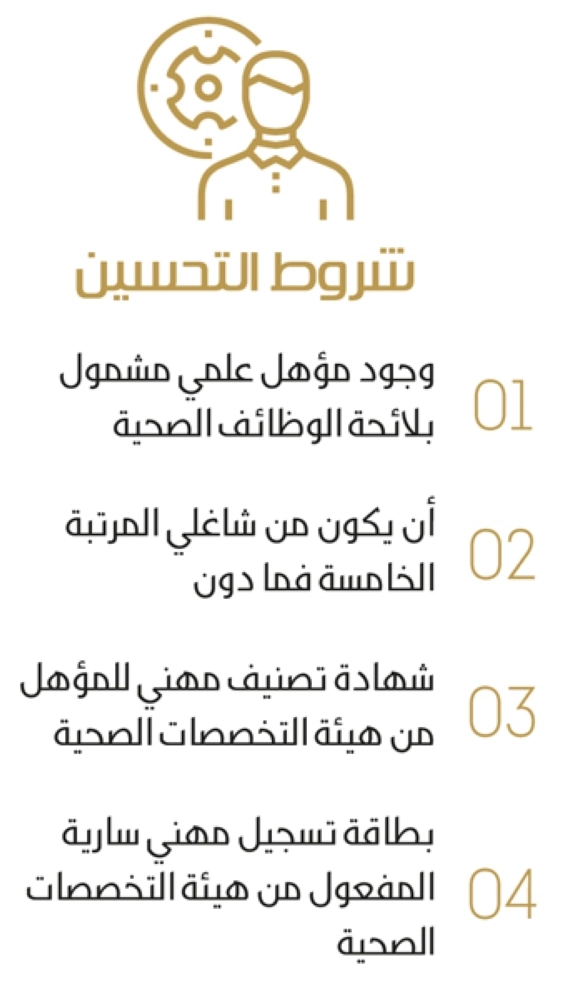 شروط التحسين

01 وجود مؤهل علمي مشمول بلائحة الوظائف الصحية

02 أن يكون من شاغلي المرتبة الخامسة فما دون

03 شهادة تصنيف مهني للمؤهل من هيئة التخصصات الصحية

04 بطاقة تسجيل مهني سارية المفعول من هيئة التخصصات الصحية